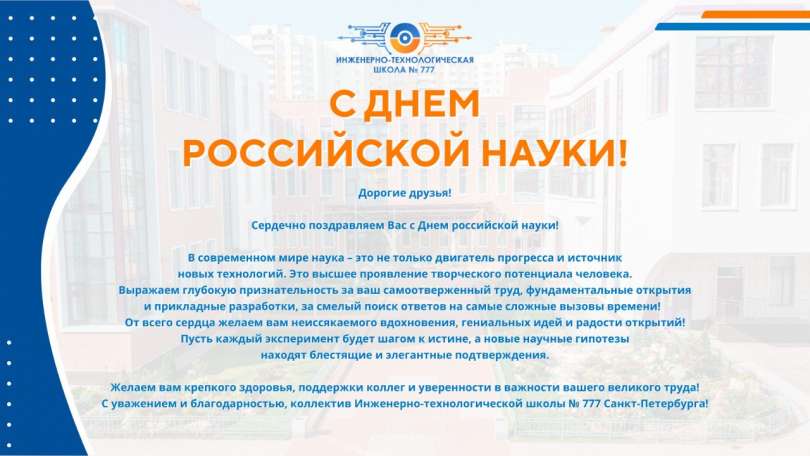 ИНЖЕНЕРНО-ТЕХНОЛОГИЧЕСКАЯ ШКОЛА № 777

С ДНЕМ РОССИЙСКОЙ НАУКИ!

Дорогие друзья!

Сердечно поздравляем Вас с Днем российской науки!

В современном мире наука – это не только двигатель прогресса и источник новых технологий. Это высшее проявление творческого потенциала человека. Выражаем глубокую признательность за ваш самоотверженный труд, фундаментальные открытия и прикладные разработки, за смелый поиск ответов на самые сложные вызовы времени! От всего сердца желаем вам неиссякаемого вдохновения, гениальных идей и радости открытий! Пусть каждый эксперимент будет шагом к истине, а новые научные гипотезы находят блестящие и элегантные подтверждения.

Желаем вам крепкого здоровья, поддержки коллег и уверенности в важности вашего великого труда! С уважением и благодарностью, коллектив Инженерно-технологической школы № 777 Санкт-Петербурга!